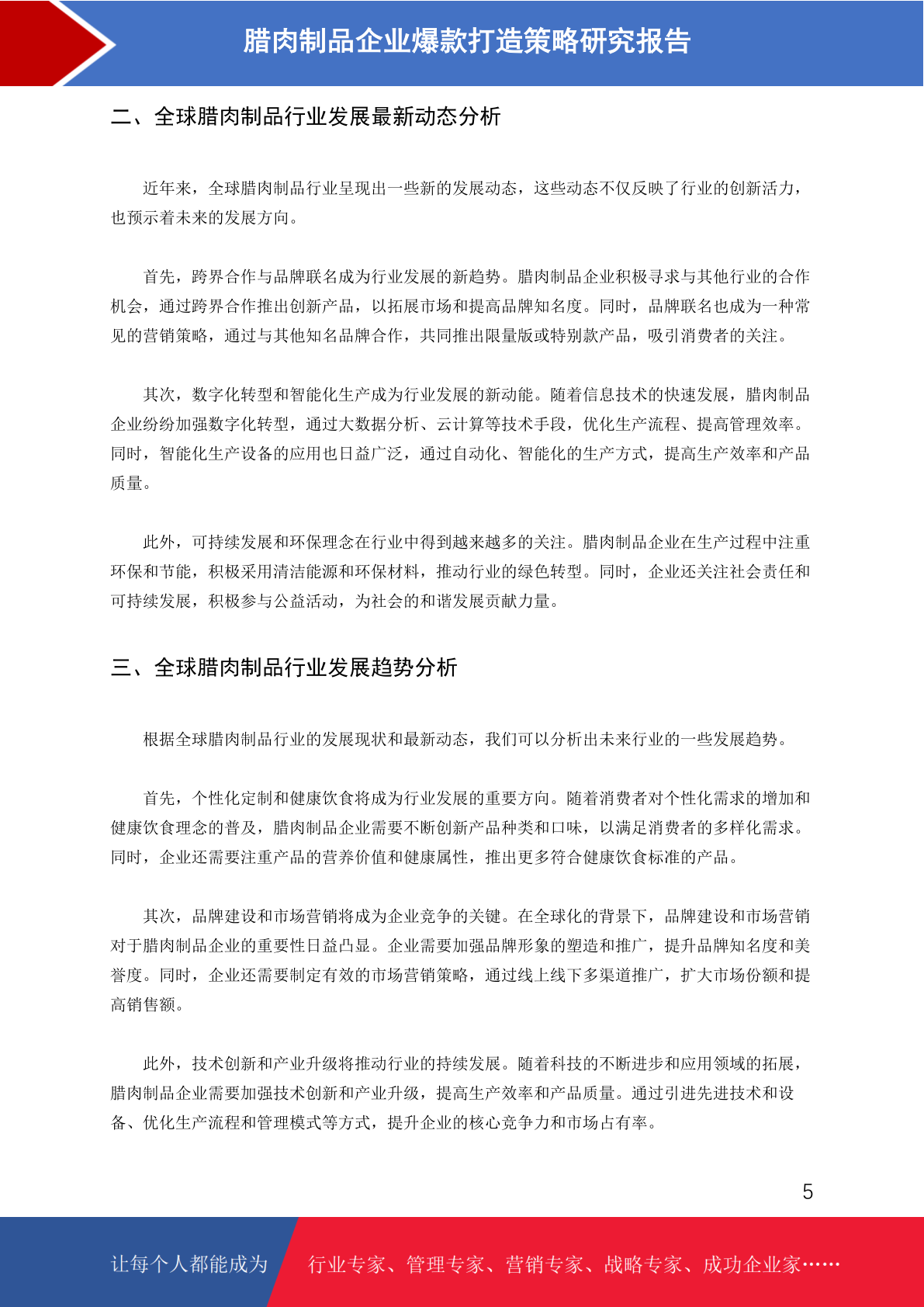 腊肉制品企业爆款打造策略研究报告

二、全球腊肉制品行业发展最新动态分析

近年来，全球腊肉制品行业呈现出一些新的发展动态，这些动态不仅反映了行业的创新活力，也预示着未来的发展方向。

首先，跨界合作与品牌联名成为行业发展的新趋势。腊肉制品企业积极寻求与其他行业的合作机会，通过跨界合作推出创新产品，以拓展市场和提高品牌知名度。同时，品牌联名也成为一种常见的营销策略，通过与其他知名品牌合作，共同推出限量版或特别款产品，吸引消费者的关注。

其次，数字化转型和智能化生产成为行业发展的新动能。随着信息技术的快速发展，腊肉制品企业纷纷加强数字化转型，通过大数据分析、云计算等技术手段，优化生产流程、提高管理效率。同时，智能化生产设备的应用也日益广泛，通过自动化、智能化的生产方式，提高生产效率和产品质量。

此外，可持续发展和环保理念在行业中得到越来越多的关注。腊肉制品企业在生产过程中注重环保和节能，积极采用清洁能源和环保材料，推动行业的绿色转型。同时，企业还关注社会责任和可持续发展，积极参与公益活动，为社会的和谐发展贡献力量。

三、全球腊肉制品行业发展趋势分析

根据全球腊肉制品行业的发展现状和最新动态，我们可以分析出未来行业的一些发展趋势。

首先，个性化定制和健康饮食将成为行业发展的重要方向。随着消费者对个性化需求的增加和健康饮食理念的普及，腊肉制品企业需要不断创新产品种类和口味，以满足消费者的多样化需求。同时，企业还需要注重产品的营养价值和健康属性，推出更多符合健康饮食标准的产品。

其次，品牌建设和市场营销将成为企业竞争的关键。在全球化的背景下，品牌建设和市场营销对于腊肉制品企业的重要性日益凸显。企业需要加强品牌形象的塑造和推广，提升品牌知名度和美誉度。同时，企业还需要制定有效的市场营销策略，通过线上线下多渠道推广，扩大市场份额和提高销售额。

此外，技术创新和产业升级将推动行业的持续发展。随着科技的不断进步和应用领域的拓展，腊肉制品企业需要加强技术创新和产业升级，提高生产效率和产品质量。通过引进先进技术和设备、优化生产流程和管理模式等方式，提升企业的核心竞争力和市场占有率。

5

让每个人都能成为 行业专家、管理专家、营销专家、战略专家、成功企业家……